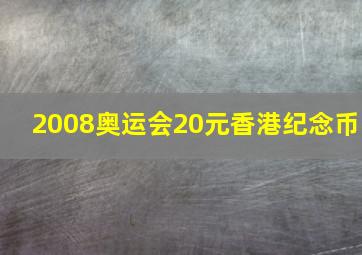 2008奥运会20元香港纪念币